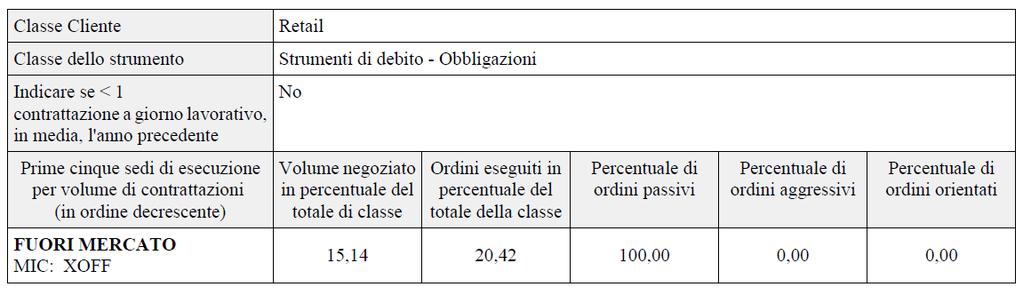 | Classe Cliente | Retail | | | | |
|---|---|---|---|---|---|
| Classe dello strumento | Strumenti di debito - Obbligazioni | | | | |
| Indicare se < 1 contrattazione a giorno lavorativo, in media, l'anno precedente | No | | | | |
| Prime cinque sedi di esecuzione per volume di contrattazioni (in ordine decrescente) | Volume negoziato in percentuale del totale di classe | Ordini eseguiti in percentuale del totale della classe | Percentuale di ordini passivi | Percentuale di ordini aggressivi | Percentuale di ordini orientati |
| **FUORI MERCATO** MIC: XOFF | 15,14 | 20,42 | 100,00 | 0,00 | 0,00 |